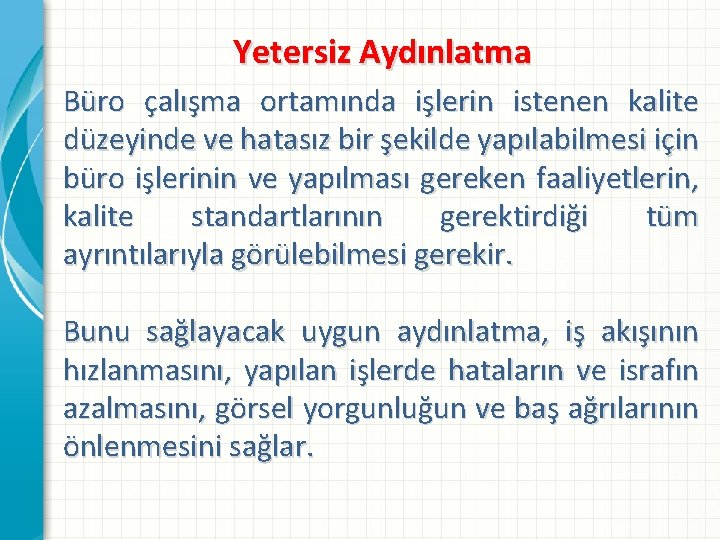 Yetersiz Aydınlatma

Büro çalışma ortamında işlerin istenen kalite düzeyinde ve hatasız bir şekilde yapılabilmesi için büro işlerinin ve yapılması gereken faaliyetlerin, kalite standartlarının gerektirdiği tüm ayrıntılarıyla görülebilmesi gerekir.

Bunu sağlayacak uygun aydınlatma, iş akışının hızlanmasını, yapılan işlerde hataların ve israfın azalmasını, görsel yorgunluğun ve baş ağrılarının önlenmesini sağlar.